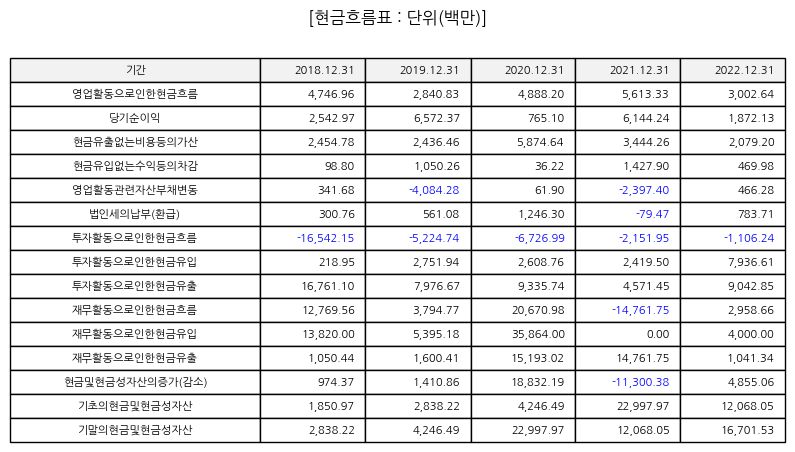 [현금흐름표 : 단위(백만)]

| 기간 | 2018.12.31 | 2019.12.31 | 2020.12.31 | 2021.12.31 | 2022.12.31 |
|---|---|---|---|---|---|
| 영업활동으로인한현금흐름 | 4,746.96 | 2,840.83 | 4,888.20 | 5,613.33 | 3,002.64 |
| 당기순이익 | 2,542.97 | 6,572.37 | 765.10 | 6,144.24 | 1,872.13 |
| 현금유출없는비용등의가산 | 2,454.78 | 2,436.46 | 5,874.64 | 3,444.26 | 2,079.20 |
| 현금유입없는수익등의차감 | 98.80 | 1,050.26 | 36.22 | 1,427.90 | 469.98 |
| 영업활동관련자산부채변동 | 341.68 | -4,084.28 | 61.90 | -2,397.40 | 466.28 |
| 법인세의납부(환급) | 300.76 | 561.08 | 1,246.30 | -79.47 | 783.71 |
| 투자활동으로인한현금흐름 | -16,542.15 | -5,224.74 | -6,726.99 | -2,151.95 | -1,106.24 |
| 투자활동으로인한현금유입 | 218.95 | 2,751.94 | 2,608.76 | 2,419.50 | 7,936.61 |
| 투자활동으로인한현금유출 | 16,761.10 | 7,976.67 | 9,335.74 | 4,571.45 | 9,042.85 |
| 재무활동으로인한현금흐름 | 12,769.56 | 3,794.77 | 20,670.98 | -14,761.75 | 2,958.66 |
| 재무활동으로인한현금유입 | 13,820.00 | 5,395.18 | 35,864.00 | 0.00 | 4,000.00 |
| 재무활동으로인한현금유출 | 1,050.44 | 1,600.41 | 15,193.02 | 14,761.75 | 1,041.34 |
| 현금및현금성자산의증가(감소) | 974.37 | 1,410.86 | 18,832.19 | -11,300.38 | 4,855.06 |
| 기초의현금및현금성자산 | 1,850.97 | 2,838.22 | 4,246.49 | 22,997.97 | 12,068.05 |
| 기말의현금및현금성자산 | 2,838.22 | 4,246.49 | 22,997.97 | 12,068.05 | 16,701.53 |